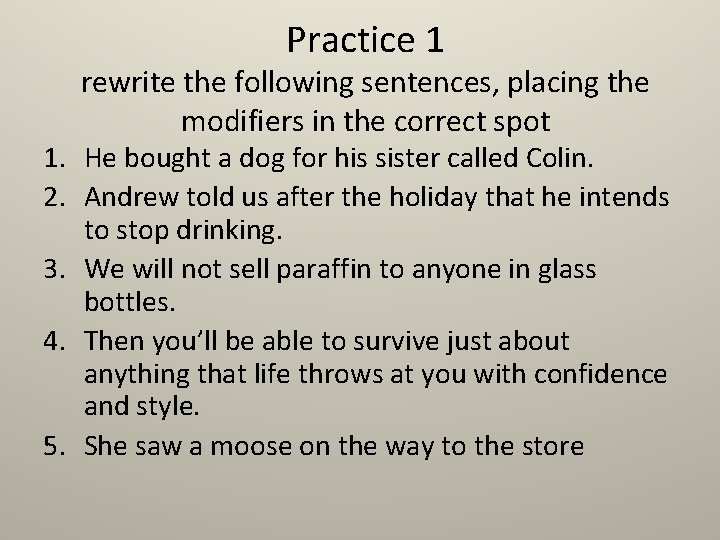 Practice 1

rewrite the following sentences, placing the modifiers in the correct spot

1. He bought a dog for his sister called Colin.
2. Andrew told us after the holiday that he intends to stop drinking.
3. We will not sell paraffin to anyone in glass bottles.
4. Then you'll be able to survive just about anything that life throws at you with confidence and style.
5. She saw a moose on the way to the store